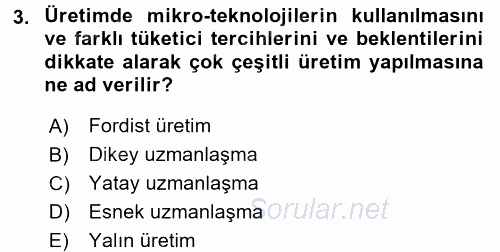 3. Üretimde mikro-teknolojilerin kullanılmasını ve farklı tüketici tercihlerini ve beklentilerini dikkate alarak çok çeşitli üretim yapılmasına ne ad verilir?

A) Fordist üretim
B) Dikey uzmanlaşma
C) Yatay uzmanlaşma
D) Esnek uzmanlaşma
E) Yalın üretim

Sorular.net